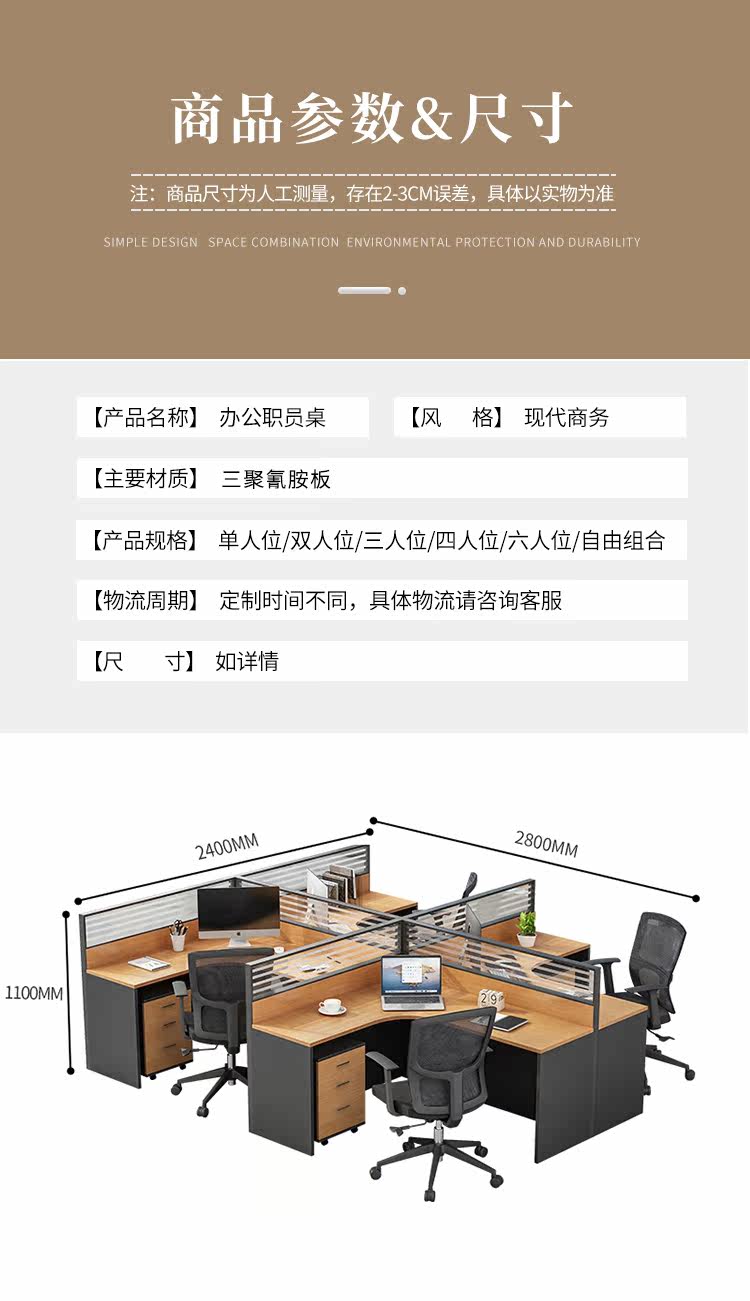 商品参数&尺寸

注：商品尺寸为人工测量，存在2-3CM误差，具体以实物为准

SIMPLE DESIGN SPACE COMBINATION ENVIRONMENTAL PROTECTION AND DURABILITY

【产品名称】 办公职员桌

【风　　格】 现代商务

【主要材质】 三聚氰胺板

【产品规格】 单人位/双人位/三人位/四人位/六人位/自由组合

【物流周期】 定制时间不同，具体物流请咨询客服

【尺　　寸】 如详情

2400MM

2800MM

1100MM

29